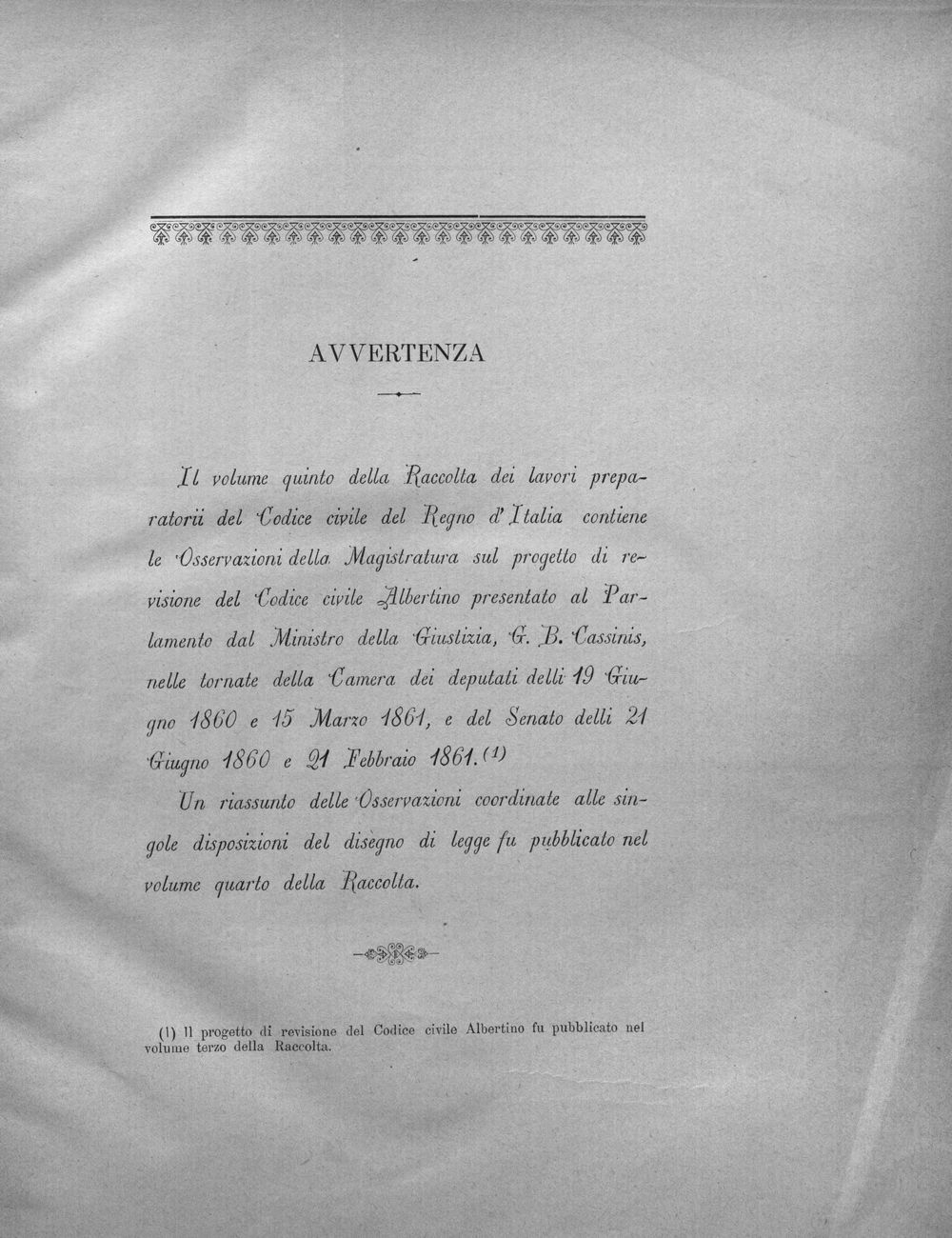 AVVERTENZA

Il volume quinto della Raccolta dei lavori preparatorii del Codice civile del Regno d'Italia contiene le Osservazioni della Magistratura sul progetto di revisione del Codice civile Albertino presentato al Parlamento dal Ministro della Giustizia, G. B. Cassinis, nelle tornate della Camera dei deputati delli 19 Giugno 1860 e 15 Marzo 1861, e del Senato delli 21 Giugno 1860 e 21 Febbraio 1861.$^{(1)}$

Un riassunto delle Osservazioni coordinate alle singole disposizioni del disegno di legge fu pubblicato nel volume quarto della Raccolta.

(1) Il progetto di revisione del Codice civile Albertino fu pubblicato nel volume terzo della Raccolta.